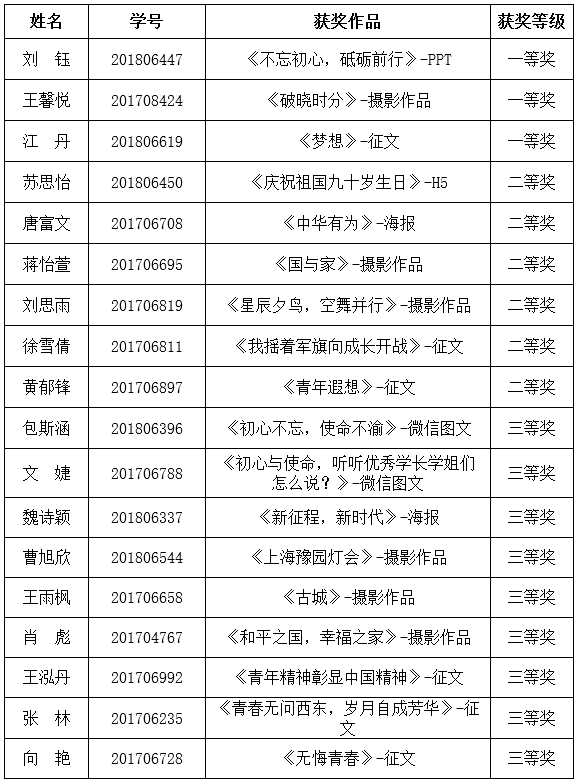 | 姓名 | 学号 | 获奖作品 | 获奖等级 |
|---|---|---|---|
| 刘　钰 | 201806447 | 《不忘初心，砥砺前行》-PPT | 一等奖 |
| 王馨悦 | 201708424 | 《破晓时分》-摄影作品 | 一等奖 |
| 江　丹 | 201806619 | 《梦想》-征文 | 一等奖 |
| 苏思怡 | 201806450 | 《庆祝祖国九十岁生日》-H5 | 二等奖 |
| 唐富文 | 201706708 | 《中华有为》-海报 | 二等奖 |
| 蒋怡萱 | 201706695 | 《国与家》-摄影作品 | 二等奖 |
| 刘思雨 | 201706819 | 《星辰夕鸟，空舞并行》-摄影作品 | 二等奖 |
| 徐雪倩 | 201706811 | 《我摇着军旗向成长开战》-征文 | 二等奖 |
| 黄郁锋 | 201706897 | 《青年遐想》-征文 | 二等奖 |
| 包斯涵 | 201806396 | 《初心不忘，使命不渝》-微信图文 | 三等奖 |
| 文　婕 | 201706788 | 《初心与使命，听听优秀学长学姐们怎么说？》-微信图文 | 三等奖 |
| 魏诗颖 | 201806337 | 《新征程，新时代》-海报 | 三等奖 |
| 曹旭欣 | 201806544 | 《上海豫园灯会》-摄影作品 | 三等奖 |
| 王雨枫 | 201706658 | 《古城》-摄影作品 | 三等奖 |
| 肖　彪 | 201704767 | 《和平之国，幸福之家》-摄影作品 | 三等奖 |
| 王泓丹 | 201706992 | 《青年精神彰显中国精神》-征文 | 三等奖 |
| 张　林 | 201706235 | 《青春无问西东，岁月自成芳华》-征文 | 三等奖 |
| 向　艳 | 201706728 | 《无悔青春》-征文 | 三等奖 |